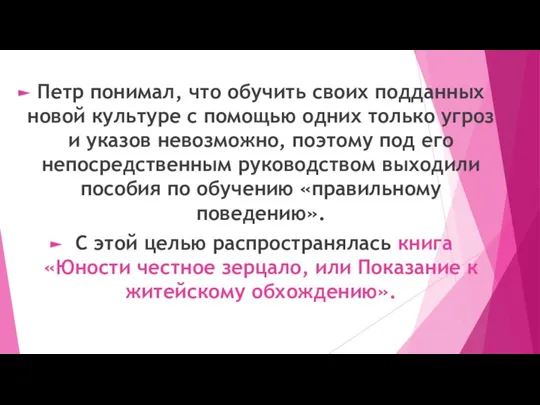 Петр понимал, что обучить своих подданных новой культуре с помощью одних только угроз и указов невозможно, поэтому под его непосредственным руководством выходили пособия по обучению «правильному поведению».

С этой целью распространялась книга «Юности честное зерцало, или Показание к житейскому обхождению».